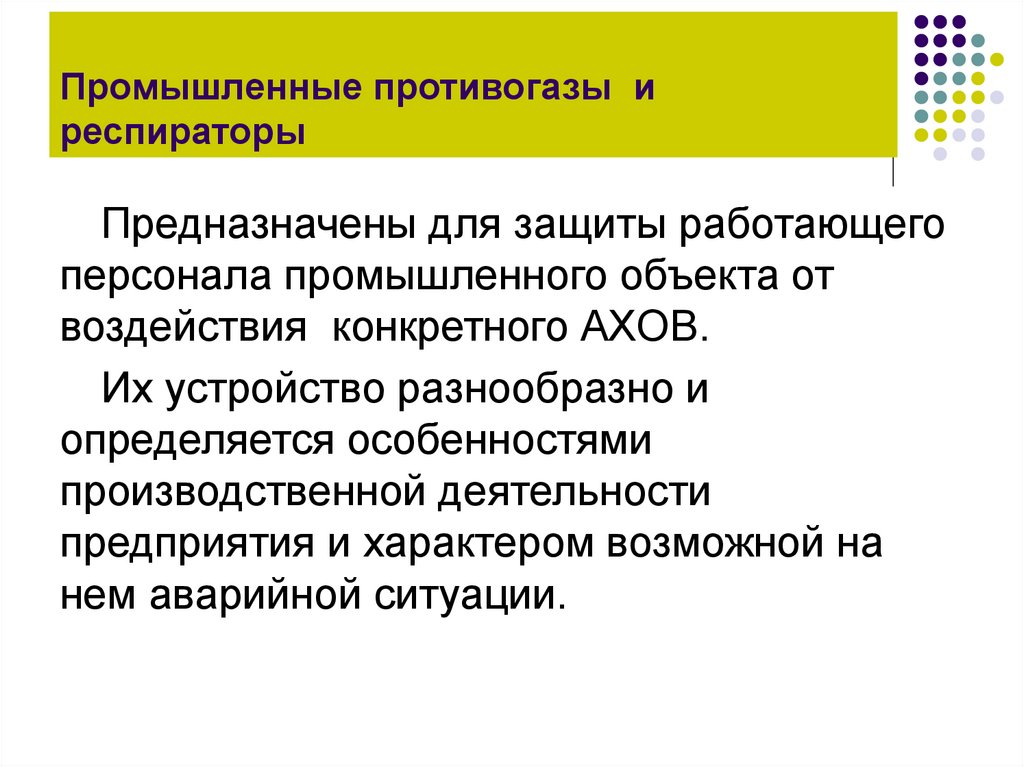 Промышленные противогазы и респираторы

Предназначены для защиты работающего персонала промышленного объекта от воздействия конкретного АХОВ.

Их устройство разнообразно и определяется особенностями производственной деятельности предприятия и характером возможной на нем аварийной ситуации.